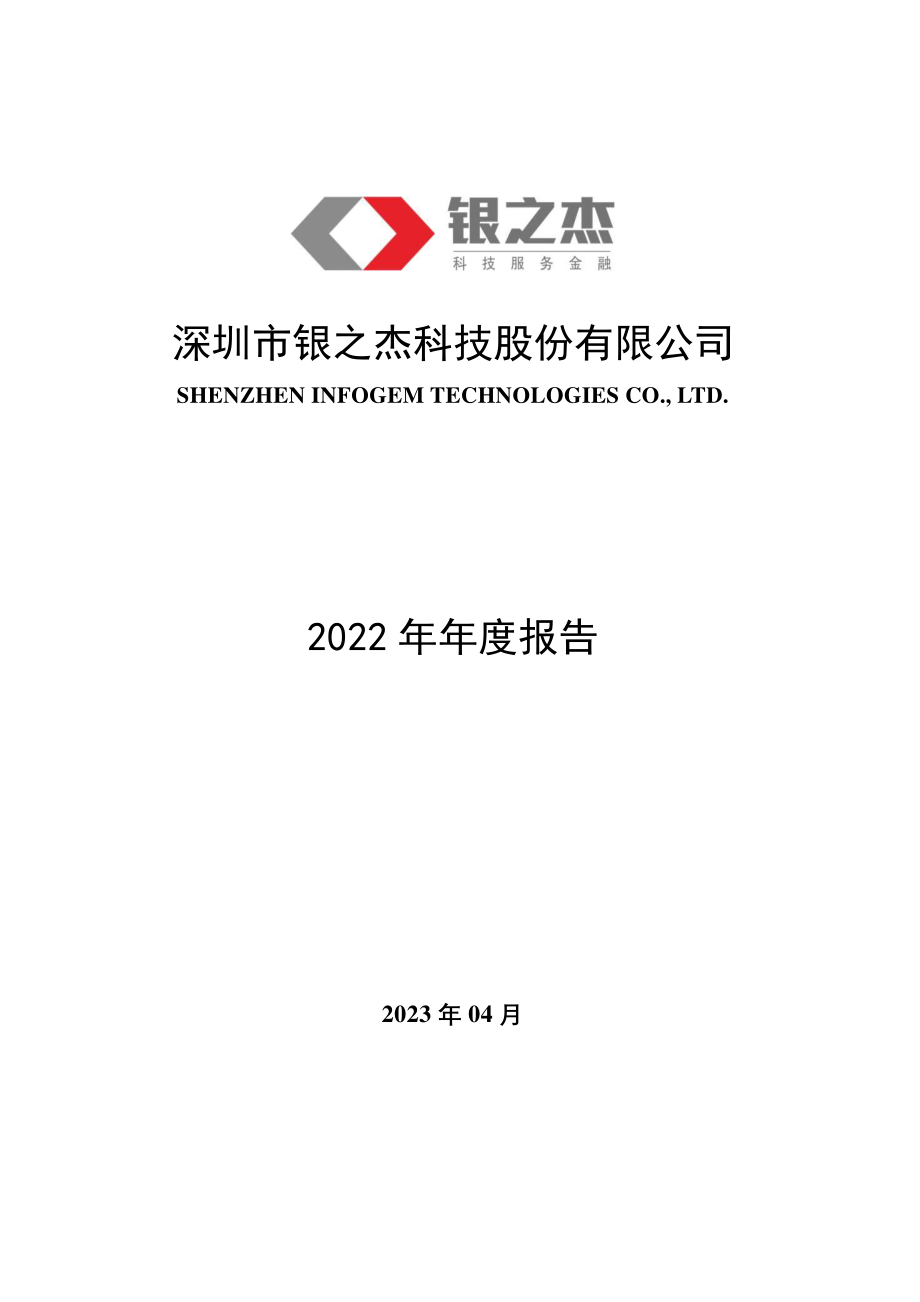 银之杰
科技服务金融

深圳市银之杰科技股份有限公司
SHENZHEN INFOGEM TECHNOLOGIES CO., LTD.

2022 年年度报告

2023 年 04 月